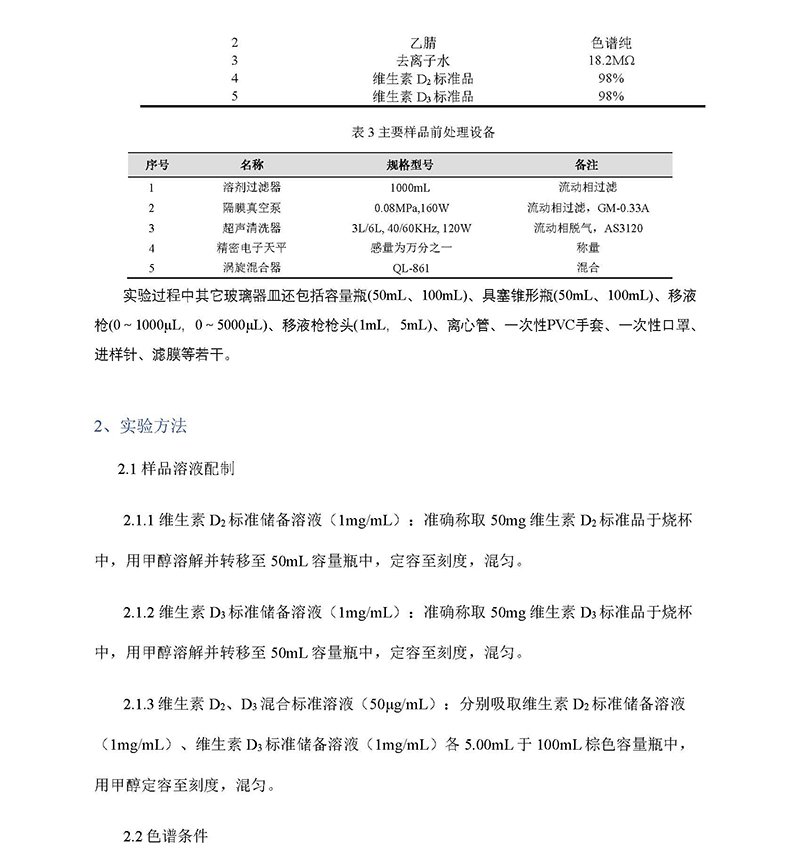 | 2 | 乙腈 | 色谱纯 |
|---|---|---|
| 3 | 去离子水 | 18.2MΩ |
| 4 | 维生素 $D_2$ 标准品 | 98% |
| 5 | 维生素 $D_3$ 标准品 | 98% |

表 3 主要样品前处理设备

| 序号 | 名称 | 规格型号 | 备注 |
|---|---|---|---|
| 1 | 溶剂过滤器 | 1000mL | 流动相过滤 |
| 2 | 隔膜真空泵 | 0.08MPa,160W | 流动相过滤，GM-0.33A |
| 3 | 超声清洗器 | 3L/6L, 40/60KHz, 120W | 流动相脱气，AS3120 |
| 4 | 精密电子天平 | 感量为万分之一 | 称量 |
| 5 | 涡旋混合器 | QL-861 | 混合 |

实验过程中其它玻璃器皿还包括容量瓶(50mL、100mL)、具塞锥形瓶(50mL、100mL)、移液枪(0 ~ 1000μL, 0 ~ 5000μL)、移液枪枪头(1mL, 5mL)、离心管、一次性PVC手套、一次性口罩、进样针、滤膜等若干。

2、实验方法

2.1 样品溶液配制

2.1.1 维生素 $D_2$ 标准储备溶液（1mg/mL）：准确称取 50mg 维生素 $D_2$ 标准品于烧杯中，用甲醇溶解并转移至 50mL 容量瓶中，定容至刻度，混匀。

2.1.2 维生素 $D_3$ 标准储备溶液（1mg/mL）：准确称取 50mg 维生素 $D_3$ 标准品于烧杯中，用甲醇溶解并转移至 50mL 容量瓶中，定容至刻度，混匀。

2.1.3 维生素 $D_2$、$D_3$ 混合标准溶液（50μg/mL）：分别吸取维生素 $D_2$ 标准储备溶液（1mg/mL）、维生素 $D_3$ 标准储备溶液（1mg/mL）各 5.00mL 于 100mL 棕色容量瓶中，用甲醇定容至刻度，混匀。

2.2 色谱条件